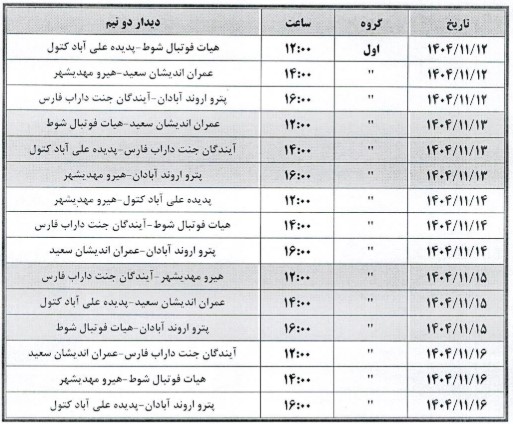 | تاریخ | گروه | ساعت | دیدار دو تیم |
|---|---|---|---|
| ۱۴۰۴/۱۱/۱۲ | اول | ۱۲:۰۰ | هیات فوتبال شوط-پدیده علی آباد کتول |
| ۱۴۰۴/۱۱/۱۲ | " | ۱۴:۰۰ | عمران اندیشان سعید-هیرو مهدیشهر |
| ۱۴۰۴/۱۱/۱۲ | " | ۱۶:۰۰ | پترو اروند آبادان-آیندگان جنت داراب فارس |
| ۱۴۰۴/۱۱/۱۳ | " | ۱۲:۰۰ | عمران اندیشان سعید-هیات فوتبال شوط |
| ۱۴۰۴/۱۱/۱۳ | " | ۱۴:۰۰ | آیندگان جنت داراب فارس-پدیده علی آباد کتول |
| ۱۴۰۴/۱۱/۱۳ | " | ۱۶:۰۰ | پترو اروند آبادان-هیرو مهدیشهر |
| ۱۴۰۴/۱۱/۱۴ | " | ۱۲:۰۰ | پدیده علی آباد کتول-هیرو مهدیشهر |
| ۱۴۰۴/۱۱/۱۴ | " | ۱۴:۰۰ | هیات فوتبال شوط-آیندگان جنت داراب فارس |
| ۱۴۰۴/۱۱/۱۴ | " | ۱۶:۰۰ | پترو اروند آبادان-عمران اندیشان سعید |
| ۱۴۰۴/۱۱/۱۵ | " | ۱۲:۰۰ | هیرو مهدیشهر-آیندگان جنت داراب فارس |
| ۱۴۰۴/۱۱/۱۵ | " | ۱۴:۰۰ | عمران اندیشان سعید-پدیده علی آباد کتول |
| ۱۴۰۴/۱۱/۱۵ | " | ۱۶:۰۰ | پترو اروند آبادان-هیات فوتبال شوط |
| ۱۴۰۴/۱۱/۱۶ | " | ۱۲:۰۰ | آیندگان جنت داراب فارس-عمران اندیشان سعید |
| ۱۴۰۴/۱۱/۱۶ | " | ۱۴:۰۰ | هیات فوتبال شوط-هیرو مهدیشهر |
| ۱۴۰۴/۱۱/۱۶ | " | ۱۶:۰۰ | پترو اروند آبادان-پدیده علی آباد کتول |